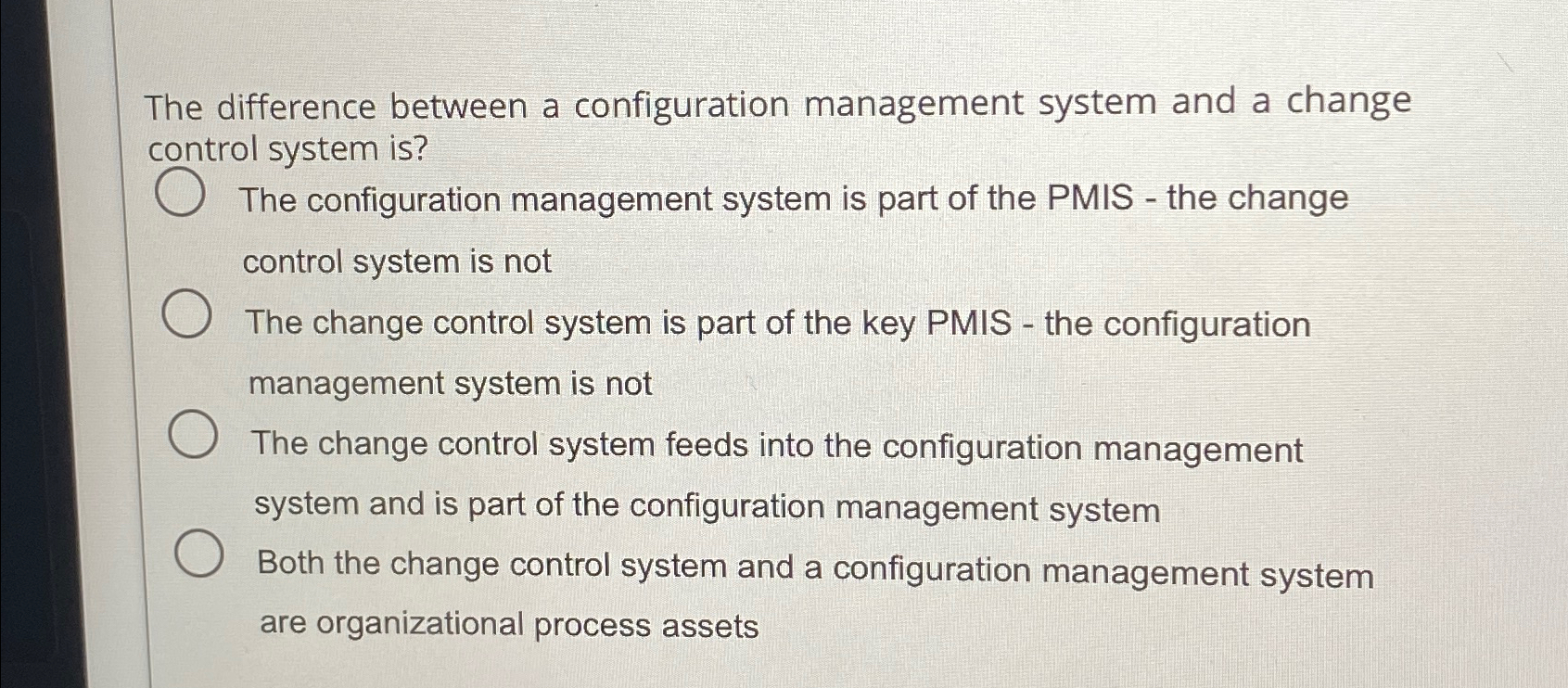 The difference between a configuration management system and a change control system is?

The configuration management system is part of the PMIS - the change control system is not

The change control system is part of the key PMIS - the configuration management system is not

The change control system feeds into the configuration management system and is part of the configuration management system

Both the change control system and a configuration management system are organizational process assets